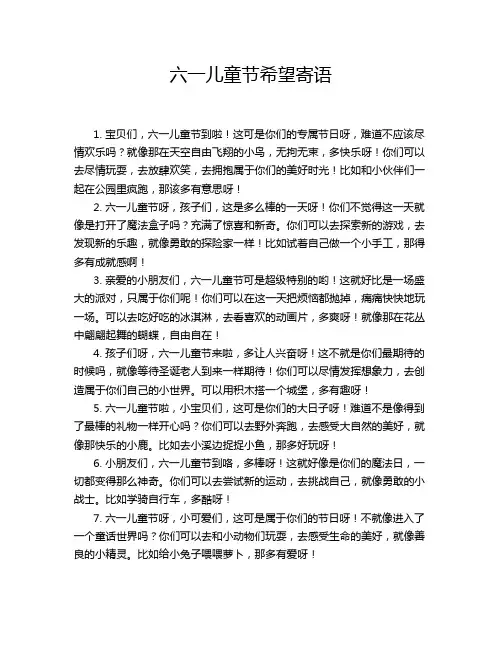 六一儿童节希望寄语

1. 宝贝们，六一儿童节到啦！这可是你们的专属节日呀，难道不应该尽情欢乐吗？就像那在天空自由飞翔的小鸟，无拘无束，多快乐呀！你们可以去尽情玩耍，去放肆欢笑，去拥抱属于你们的美好时光！比如和小伙伴们一起在公园里疯跑，那该多有意思呀！

2. 六一儿童节呀，孩子们，这是多么棒的一天呀！你们不觉得这一天就像是打开了魔法盒子吗？充满了惊喜和新奇。你们可以去探索新的游戏，去发现新的乐趣，就像勇敢的探险家一样！比如试着自己做一个小手工，那得多有成就感啊！

3. 亲爱的小朋友们，六一儿童节可是超级特别的哟！这就好比是一场盛大的派对，只属于你们呢！你们可以在这一天把烦恼都抛掉，痛痛快快地玩一场。可以去吃好吃的冰淇淋，去看喜欢的动画片，多爽呀！就像那在花丛中翩翩起舞的蝴蝶，自由自在！

4. 孩子们呀，六一儿童节来啦，多让人兴奋呀！这不就是你们最期待的时候吗，就像等待圣诞老人到来一样期待！你们可以尽情发挥想象力，去创造属于你们自己的小世界。可以用积木搭一个城堡，多有趣呀！

5. 六一儿童节啦，小宝贝们，这可是你们的大日子呀！难道不是像得到了最棒的礼物一样开心吗？你们可以去野外奔跑，去感受大自然的美好，就像那快乐的小鹿。比如去小溪边捉捉小鱼，那多好玩呀！

6. 小朋友们，六一儿童节到咯，多棒呀！这就好像是你们的魔法日，一切都变得那么神奇。你们可以去尝试新的运动，去挑战自己，就像勇敢的小战士。比如学骑自行车，多酷呀！

7. 六一儿童节呀，小可爱们，这可是属于你们的节日呀！不就像进入了一个童话世界吗？你们可以去和小动物们玩耍，去感受生命的美好，就像善良的小精灵。比如给小兔子喂喂萝卜，那多有爱呀！